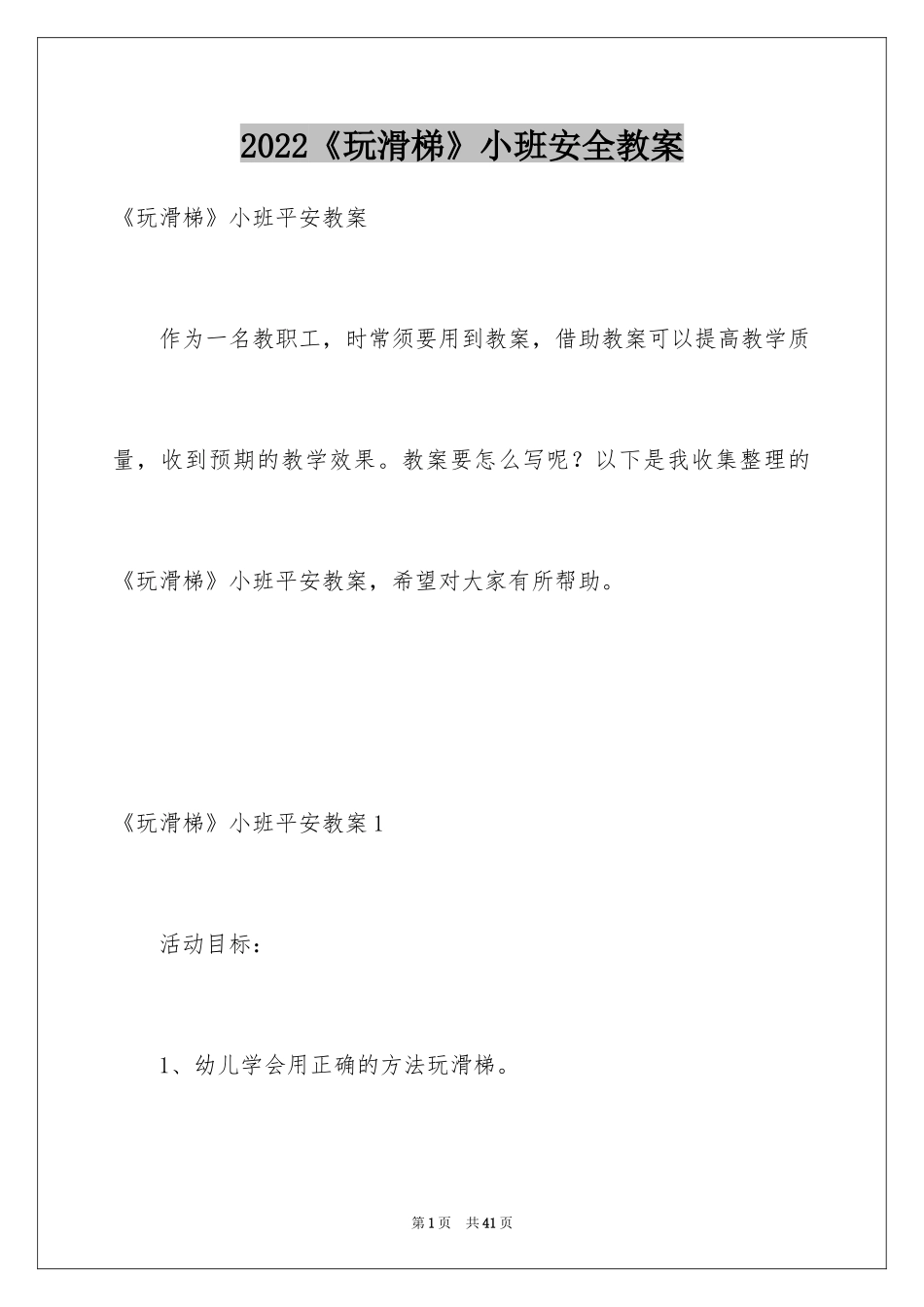 2022《玩滑梯》小班安全教案

《玩滑梯》小班平安教案

作为一名教职工，时常须要用到教案，借助教案可以提高教学质量，收到预期的教学效果。教案要怎么写呢？以下是我收集整理的《玩滑梯》小班平安教案，希望对大家有所帮助。

《玩滑梯》小班平安教案1

活动目标：

1、幼儿学会用正确的方法玩滑梯。

第1页 共41页